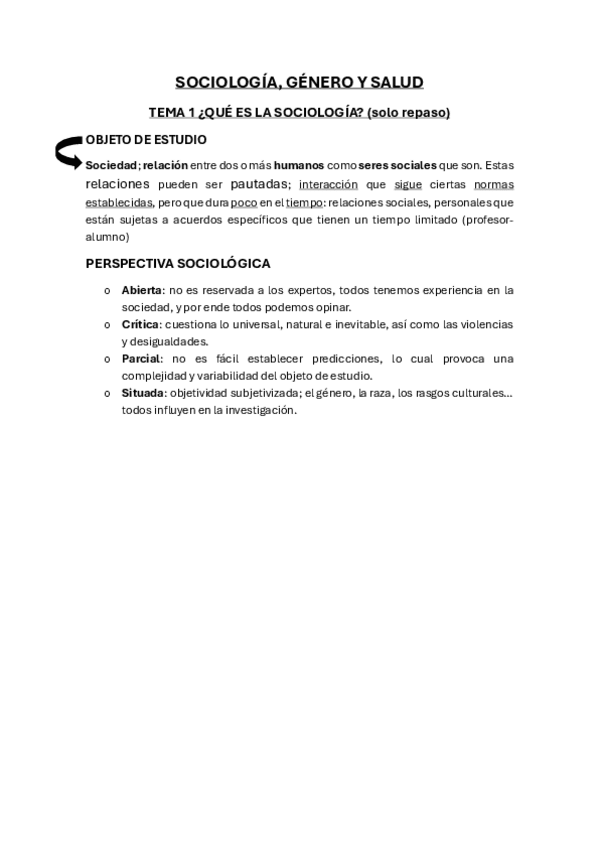 SOCIOLOGÍA, GÉNERO Y SALUD

TEMA 1 ¿QUÉ ES LA SOCIOLOGÍA? (solo repaso)

OBJETO DE ESTUDIO

Sociedad; relación entre dos o más humanos como seres sociales que son. Estas relaciones pueden ser pautadas; interacción que sigue ciertas normas establecidas, pero que dura poco en el tiempo: relaciones sociales, personales que están sujetas a acuerdos específicos que tienen un tiempo limitado (profesor-alumno)

PERSPECTIVA SOCIOLÓGICA

o Abierta: no es reservada a los expertos, todos tenemos experiencia en la sociedad, y por ende todos podemos opinar.
o Crítica: cuestiona lo universal, natural e inevitable, así como las violencias y desigualdades.
o Parcial: no es fácil establecer predicciones, lo cual provoca una complejidad y variabilidad del objeto de estudio.
o Situada: objetividad subjetivizada; el género, la raza, los rasgos culturales... todos influyen en la investigación.